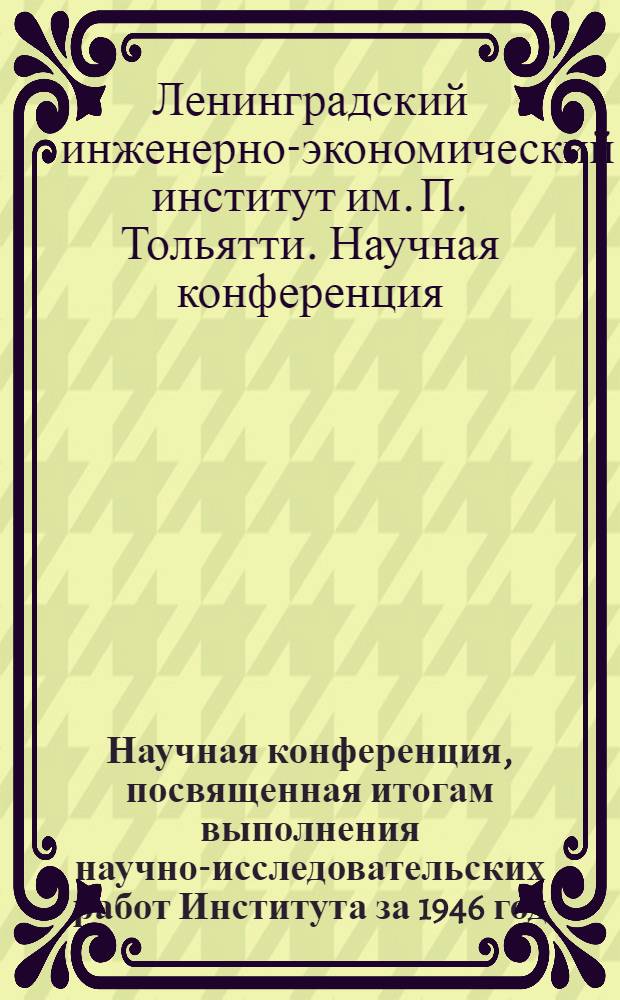 Ленинградский инженерно-экономический институт им. П. Тольятти. Научная конференция

Научная конференция, посвященная итогам выполнения научно-исследовательских работ Института за 1946 год